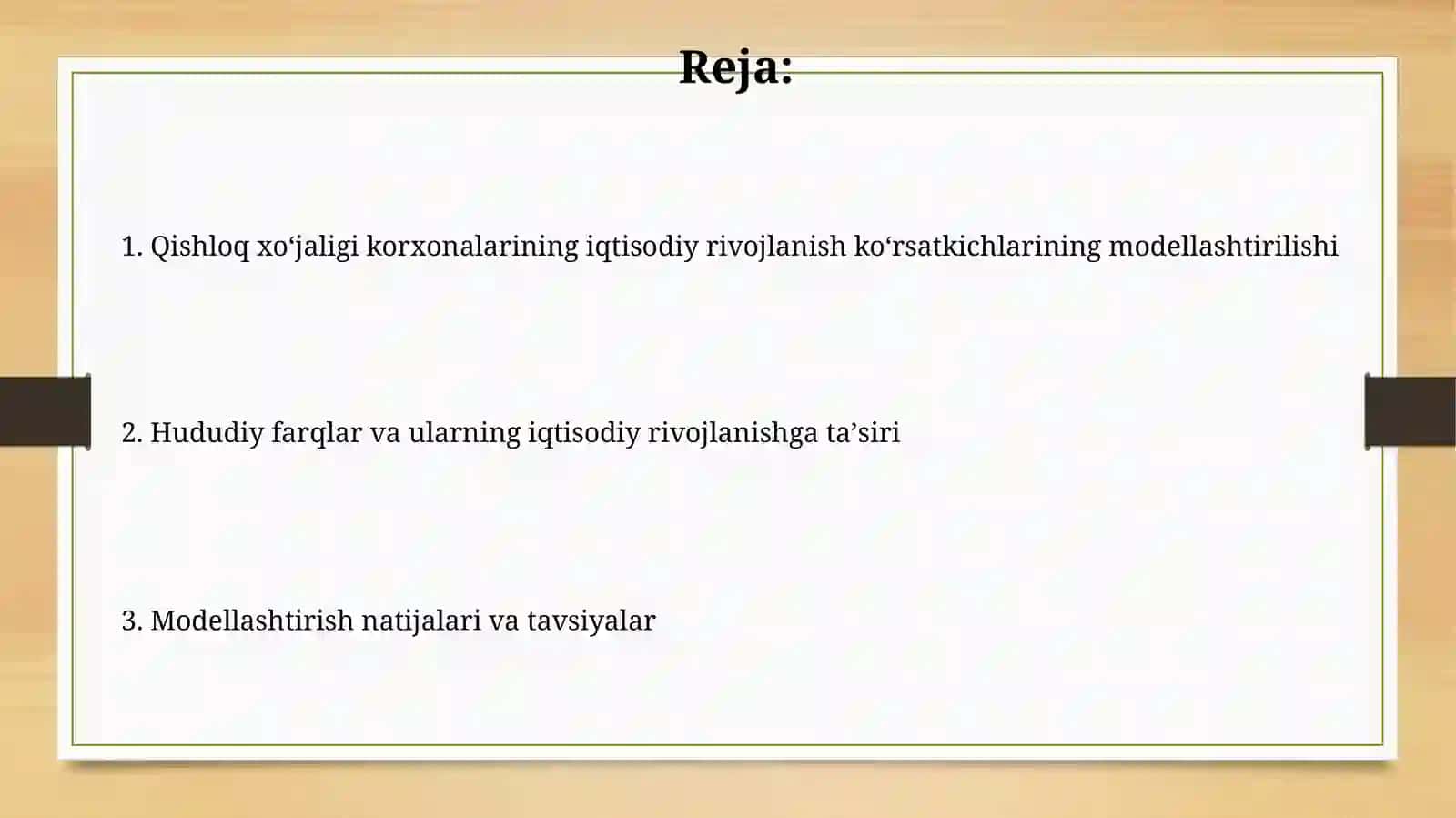 Reja:

1. Qishloq xo‘jaligi korxonalarining iqtisodiy rivojlanish ko‘rsatkichlarining modellashtirilishi

2. Hududiy farqlar va ularning iqtisodiy rivojlanishga ta’siri

3. Modellashtirish natijalari va tavsiyalar